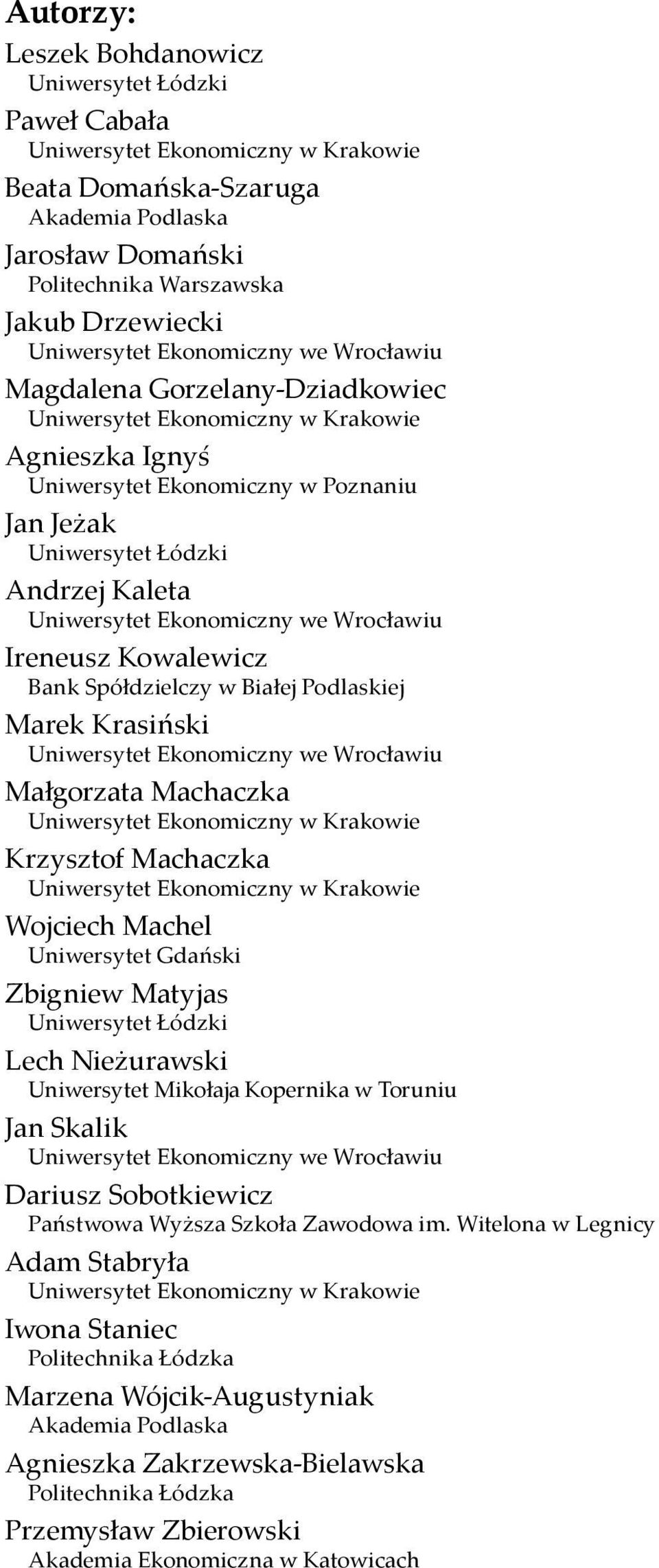 Autorzy:

Leszek Bohdanowicz
Uniwersytet Łódzki

Paweł Cabała
Uniwersytet Ekonomiczny w Krakowie

Beata Domańska-Szaruga
Akademia Podlaska

Jarosław Domański
Politechnika Warszawska

Jakub Drzewiecki
Uniwersytet Ekonomiczny we Wrocławiu

Magdalena Gorzelany-Dziadkowiec
Uniwersytet Ekonomiczny w Krakowie

Agnieszka Ignyś
Uniwersytet Ekonomiczny w Poznaniu

Jan Jeżak
Uniwersytet Łódzki

Andrzej Kaleta
Uniwersytet Ekonomiczny we Wrocławiu

Ireneusz Kowalewicz
Bank Spółdzielczy w Białej Podlaskiej

Marek Krasiński
Uniwersytet Ekonomiczny we Wrocławiu

Małgorzata Machaczka
Uniwersytet Ekonomiczny w Krakowie

Krzysztof Machaczka
Uniwersytet Ekonomiczny w Krakowie

Wojciech Machel
Uniwersytet Gdański

Zbigniew Matyjas
Uniwersytet Łódzki

Lech Nieżurawski
Uniwersytet Mikołaja Kopernika w Toruniu

Jan Skalik
Uniwersytet Ekonomiczny we Wrocławiu

Dariusz Sobotkiewicz
Państwowa Wyższa Szkoła Zawodowa im. Witelona w Legnicy

Adam Stabryła
Uniwersytet Ekonomiczny w Krakowie

Iwona Staniec
Politechnika Łódzka

Marzena Wójcik-Augustyniak
Akademia Podlaska

Agnieszka Zakrzewska-Bielawska
Politechnika Łódzka

Przemysław Zbierowski
Akademia Ekonomiczna w Katowicach